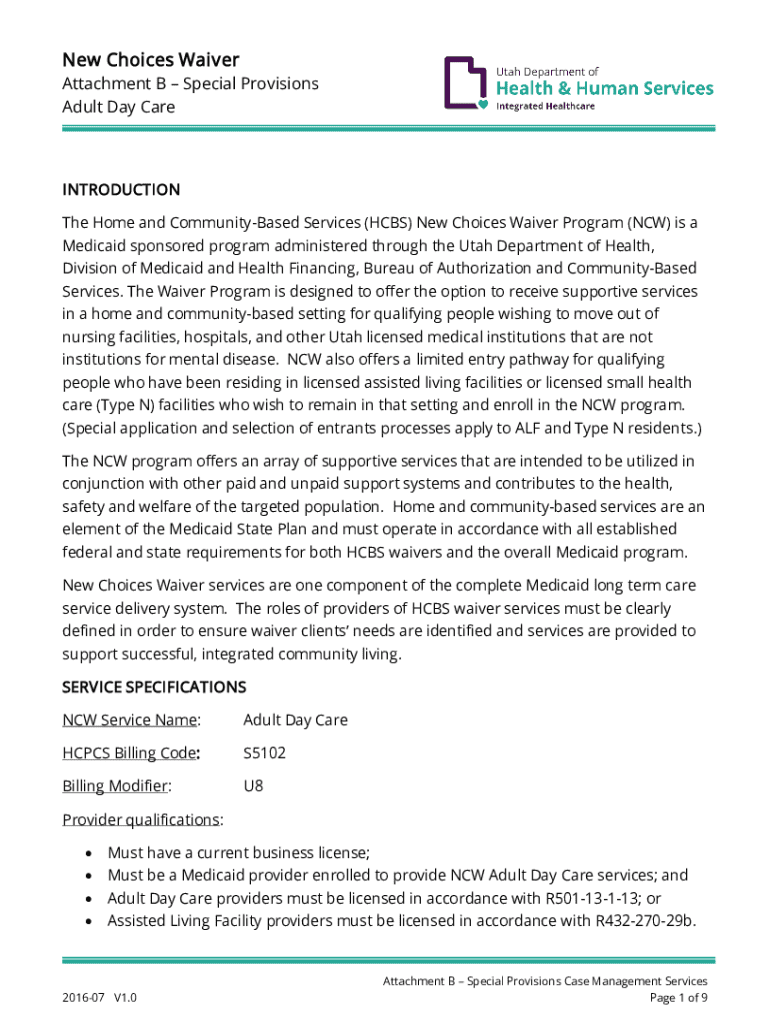 New Choices Waiver

Attachment B – Special Provisions
Adult Day Care

Utah Department of
Health & Human Services
Integrated Healthcare

INTRODUCTION

The Home and Community-Based Services (HCBS) New Choices Waiver Program (NCW) is a Medicaid sponsored program administered through the Utah Department of Health, Division of Medicaid and Health Financing, Bureau of Authorization and Community-Based Services. The Waiver Program is designed to offer the option to receive supportive services in a home and community-based setting for qualifying people wishing to move out of nursing facilities, hospitals, and other Utah licensed medical institutions that are not institutions for mental disease. NCW also offers a limited entry pathway for qualifying people who have been residing in licensed assisted living facilities or licensed small health care (Type N) facilities who wish to remain in that setting and enroll in the NCW program. (Special application and selection of entrants processes apply to ALF and Type N residents.)

The NCW program offers an array of supportive services that are intended to be utilized in conjunction with other paid and unpaid support systems and contributes to the health, safety and welfare of the targeted population. Home and community-based services are an element of the Medicaid State Plan and must operate in accordance with all established federal and state requirements for both HCBS waivers and the overall Medicaid program.

New Choices Waiver services are one component of the complete Medicaid long term care service delivery system. The roles of providers of HCBS waiver services must be clearly defined in order to ensure waiver clients' needs are identified and services are provided to support successful, integrated community living.

SERVICE SPECIFICATIONS

NCW Service Name: Adult Day Care

HCPCS Billing Code: S5102

Billing Modifier: U8

Provider qualifications:

• Must have a current business license;
• Must be a Medicaid provider enrolled to provide NCW Adult Day Care services; and
• Adult Day Care providers must be licensed in accordance with R501-13-1-13; or
• Assisted Living Facility providers must be licensed in accordance with R432-270-29b.

Attachment B – Special Provisions Case Management Services
2016-07 V1.0
Page 1 of 9